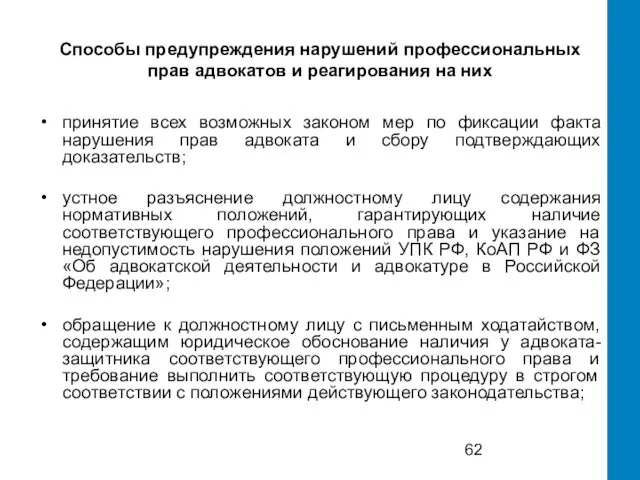 Способы предупреждения нарушений профессиональных прав адвокатов и реагирования на них

• принятие всех возможных законом мер по фиксации факта нарушения прав адвоката и сбору подтверждающих доказательств;

• устное разъяснение должностному лицу содержания нормативных положений, гарантирующих наличие соответствующего профессионального права и указание на недопустимость нарушения положений УПК РФ, КоАП РФ и ФЗ «Об адвокатской деятельности и адвокатуре в Российской Федерации»;

• обращение к должностному лицу с письменным ходатайством, содержащим юридическое обоснование наличия у адвоката-защитника соответствующего профессионального права и требование выполнить соответствующую процедуру в строгом соответствии с положениями действующего законодательства;

62